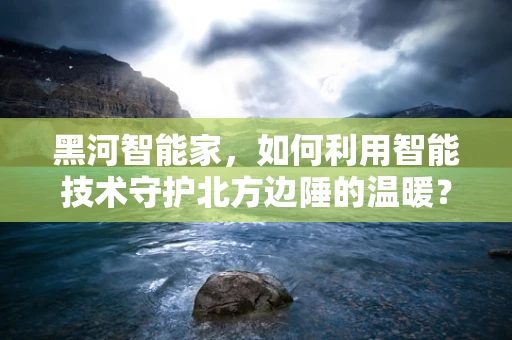 黑河智能家，如何利用智能技术守护北方边陲的温暖？